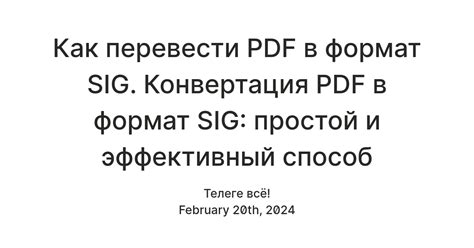 Как перевести PDF в формат SIG. Конвертация PDF в формат SIG: простой и эффективный способ

Телеге всё!
February 20th, 2024